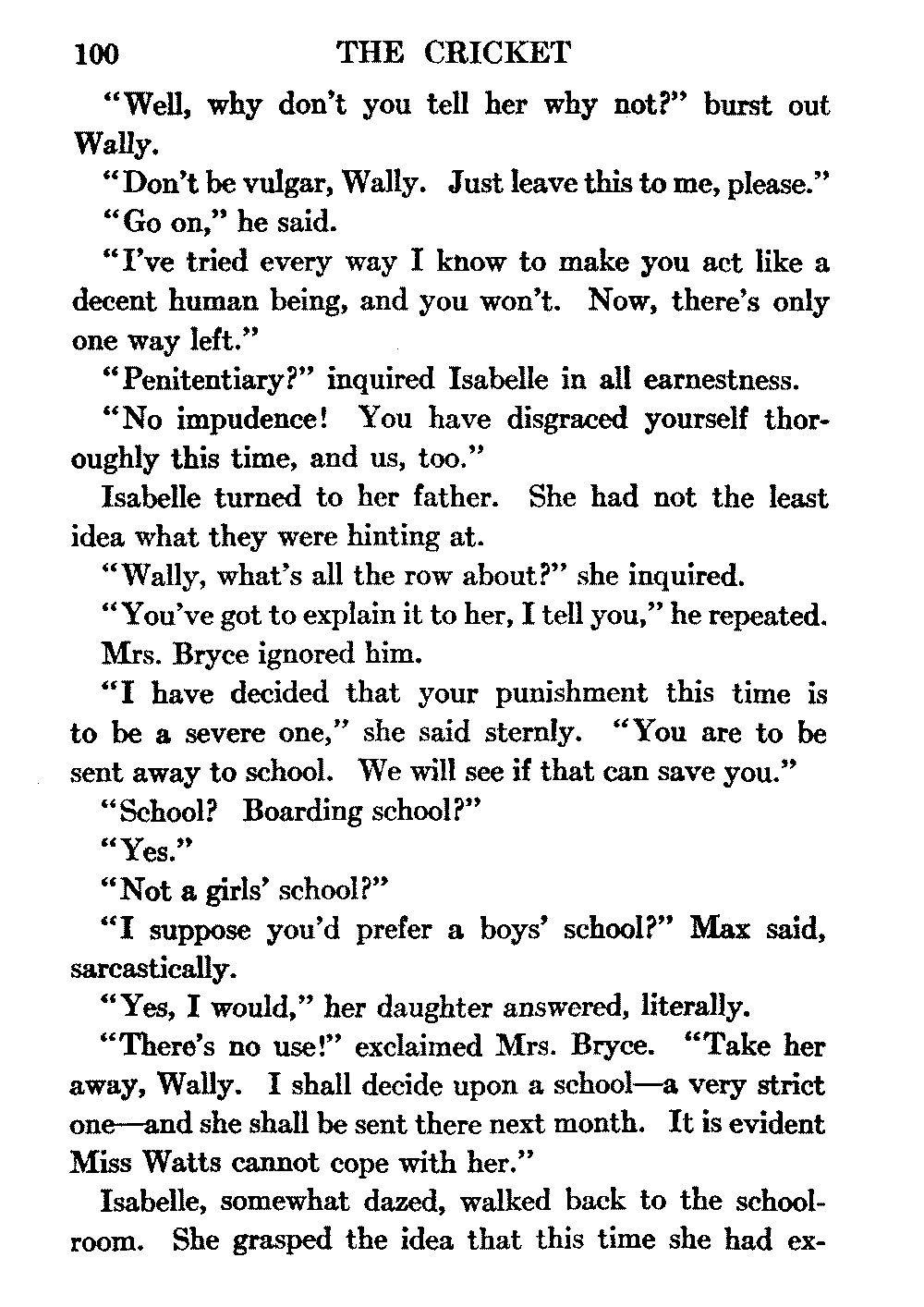 100 THE CRICKET

"Well, why don't you tell her why not?" burst out Wally.

"Don't be vulgar, Wally. Just leave this to me, please."

"Go on," he said.

"I've tried every way I know to make you act like a decent human being, and you won't. Now, there's only one way left."

"Penitentiary?" inquired Isabelle in all earnestness.

"No impudence! You have disgraced yourself thoroughly this time, and us, too."

Isabelle turned to her father. She had not the least idea what they were hinting at.

"Wally, what's all the row about?" she inquired.

"You've got to explain it to her, I tell you," he repeated.

Mrs. Bryce ignored him.

"I have decided that your punishment this time is to be a severe one," she said sternly. "You are to be sent away to school. We will see if that can save you."

"School? Boarding school?"

"Yes."

"Not a girls' school?"

"I suppose you'd prefer a boys' school?" Max said, sarcastically.

"Yes, I would," her daughter answered, literally.

"There's no use!" exclaimed Mrs. Bryce. "Take her away, Wally. I shall decide upon a school—a very strict one—and she shall be sent there next month. It is evident Miss Watts cannot cope with her."

Isabelle, somewhat dazed, walked back to the schoolroom. She grasped the idea that this time she had ex-